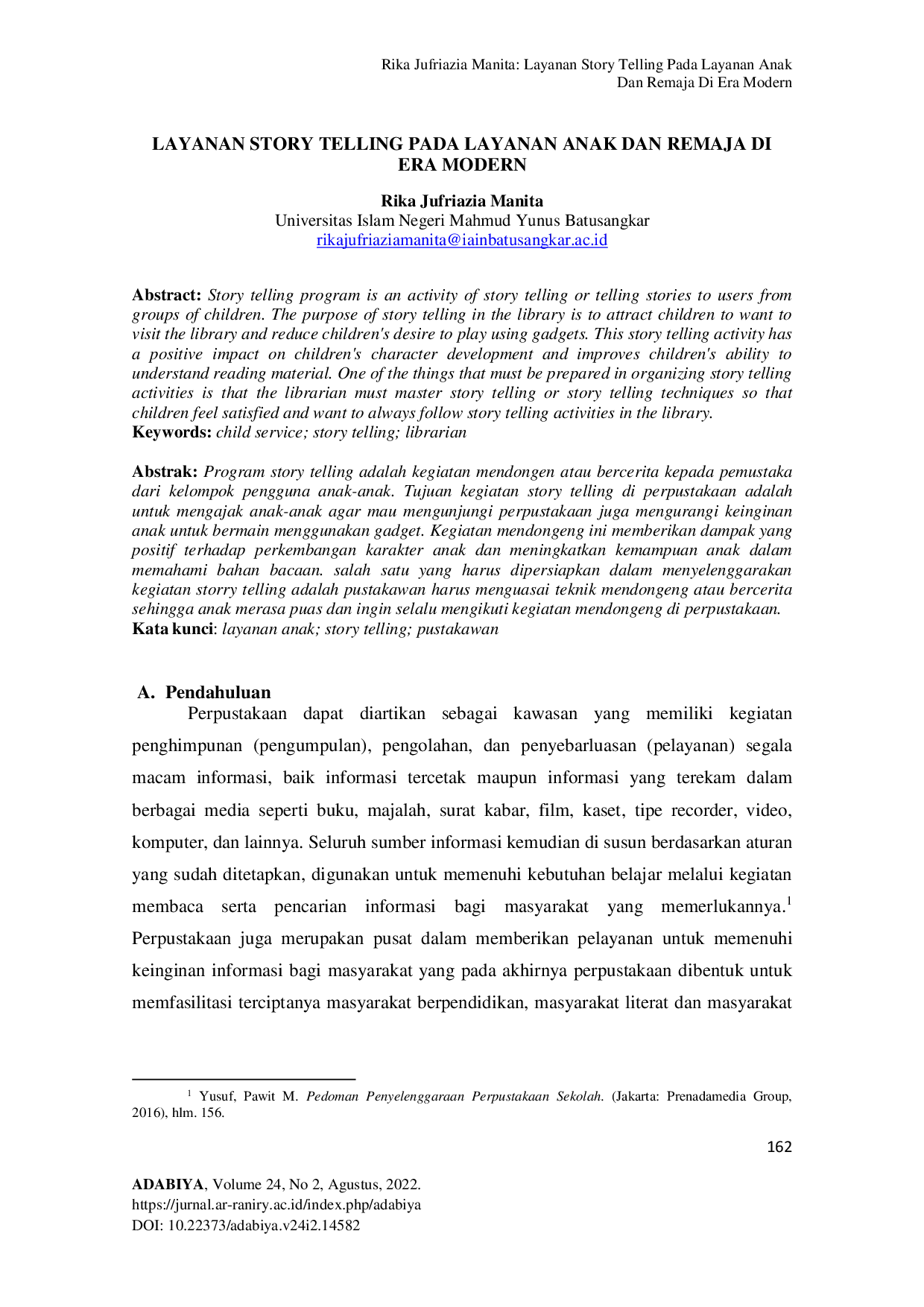 Rika Jufriazia Manita: Layanan Story Telling Pada Layanan Anak
Dan Remaja Di Era Modern

LAYANAN STORY TELLING PADA LAYANAN ANAK DAN REMAJA DI ERA MODERN

Rika Jufriazia Manita
Universitas Islam Negeri Mahmud Yunus Batusangkar
rikajufriaziamanita@iainbatusangkar.ac.id

Abstract: Story telling program is an activity of story telling or telling stories to users from groups of children. The purpose of story telling in the library is to attract children to want to visit the library and reduce children's desire to play using gadgets. This story telling activity has a positive impact on children's character development and improves children's ability to understand reading material. One of the things that must be prepared in organizing story telling activities is that the librarian must master story telling or story telling techniques so that children feel satisfied and want to always follow story telling activities in the library.
Keywords: child service; story telling; librarian

Abstrak: Program story telling adalah kegiatan mendongen atau bercerita kepada pemustaka dari kelompok pengguna anak-anak. Tujuan kegiatan story telling di perpustakaan adalah untuk mengajak anak-anak agar mau mengunjungi perpustakaan juga mengurangi keinginan anak untuk bermain menggunakan gadget. Kegiatan mendongeng ini memberikan dampak yang positif terhadap perkembangan karakter anak dan meningkatkan kemampuan anak dalam memahami bahan bacaan. salah satu yang harus dipersiapkan dalam menyelenggarakan kegiatan storry telling adalah pustakawan harus menguasai teknik mendongeng atau bercerita sehingga anak merasa puas dan ingin selalu mengikuti kegiatan mendongeng di perpustakaan.
Kata kunci: layanan anak; story telling; pustakawan

A. Pendahuluan

Perpustakaan dapat diartikan sebagai kawasan yang memiliki kegiatan penghimpunan (pengumpulan), pengolahan, dan penyebarluasan (pelayanan) segala macam informasi, baik informasi tercetak maupun informasi yang terekam dalam berbagai media seperti buku, majalah, surat kabar, film, kaset, tipe recorder, video, komputer, dan lainnya. Seluruh sumber informasi kemudian di susun berdasarkan aturan yang sudah ditetapkan, digunakan untuk memenuhi kebutuhan belajar melalui kegiatan membaca serta pencarian informasi bagi masyarakat yang memerlukannya.$^{1}$ Perpustakaan juga merupakan pusat dalam memberikan pelayanan untuk memenuhi keinginan informasi bagi masyarakat yang pada akhirnya perpustakaan dibentuk untuk memfasilitasi terciptanya masyarakat berpendidikan, masyarakat literat dan masyarakat

$^{1}$ Yusuf, Pawit M. Pedoman Penyelenggaraan Perpustakaan Sekolah. (Jakarta: Prenadamedia Group, 2016), hlm. 156.

162

ADABIYA, Volume 24, No 2, Agustus, 2022.
https://jurnal.ar-raniry.ac.id/index.php/adabiya
DOI: 10.22373/adabiya.v24i2.14582